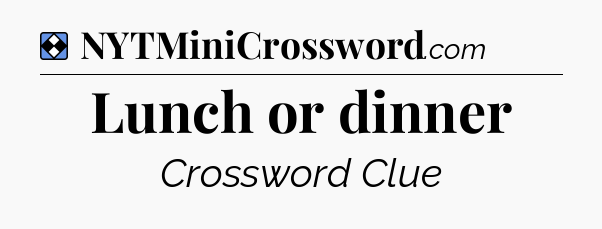 NYTMiniCrossword.com

Lunch or dinner

Crossword Clue